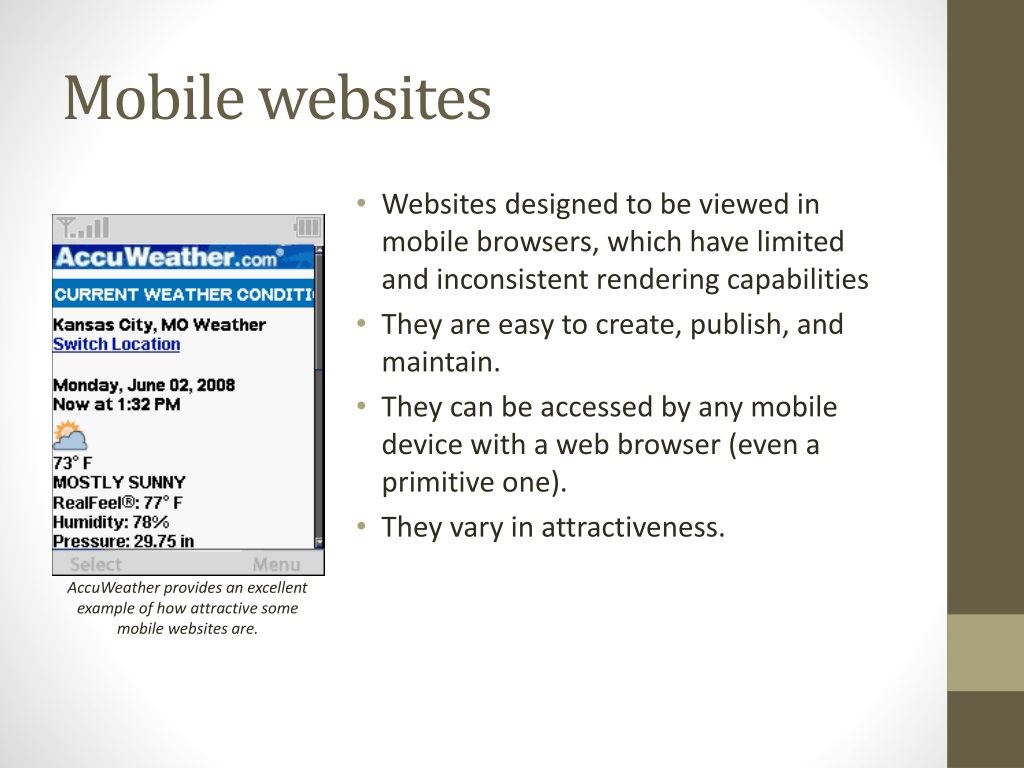 Mobile websites

AccuWeather.com®

CURRENT WEATHER CONDITI

Kansas City, MO Weather
Switch Location

Monday, June 02, 2008
Now at 1:32 PM

73° F
MOSTLY SUNNY
RealFeel®: 77° F
Humidity: 78%
Pressure: 29.75 in

Select Menu

AccuWeather provides an excellent example of how attractive some mobile websites are.

• Websites designed to be viewed in mobile browsers, which have limited and inconsistent rendering capabilities
• They are easy to create, publish, and maintain.
• They can be accessed by any mobile device with a web browser (even a primitive one).
• They vary in attractiveness.